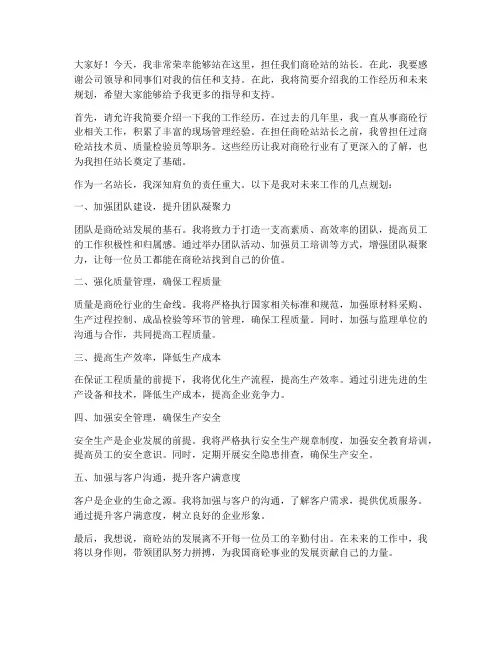 大家好！今天，我非常荣幸能够站在这里，担任我们商砼站的站长。在此，我要感谢公司领导和同事们对我的信任和支持。在此，我将简要介绍我的工作经历和未来规划，希望大家能够给予我更多的指导和支持。

首先，请允许我简要介绍一下我的工作经历。在过去的几年里，我一直从事商砼行业相关工作，积累了丰富的现场管理经验。在担任商砼站站长之前，我曾担任过商砼站技术员、质量检验员等职务。这些经历让我对商砼行业有了更深入的了解，也为我担任站长奠定了基础。

作为一名站长，我深知肩负的责任重大。以下是我对未来工作的几点规划：

一、加强团队建设，提升团队凝聚力

团队是商砼站发展的基石。我将致力于打造一支高素质、高效率的团队，提高员工的工作积极性和归属感。通过举办团队活动、加强员工培训等方式，增强团队凝聚力，让每一位员工都能在商砼站找到自己的价值。

二、强化质量管理，确保工程质量

质量是商砼行业的生命线。我将严格执行国家相关标准和规范，加强原材料采购、生产过程控制、成品检验等环节的管理，确保工程质量。同时，加强与监理单位的沟通与合作，共同提高工程质量。

三、提高生产效率，降低生产成本

在保证工程质量的前提下，我将优化生产流程，提高生产效率。通过引进先进的生产设备和技术，降低生产成本，提高企业竞争力。

四、加强安全管理，确保生产安全

安全生产是企业发展的前提。我将严格执行安全生产规章制度，加强安全教育培训，提高员工的安全意识。同时，定期开展安全隐患排查，确保生产安全。

五、加强与客户沟通，提升客户满意度

客户是企业的生命之源。我将加强与客户的沟通，了解客户需求，提供优质服务。通过提升客户满意度，树立良好的企业形象。

最后，我想说，商砼站的发展离不开每一位员工的辛勤付出。在未来的工作中，我将以身作则，带领团队努力拼搏，为我国商砼事业的发展贡献自己的力量。